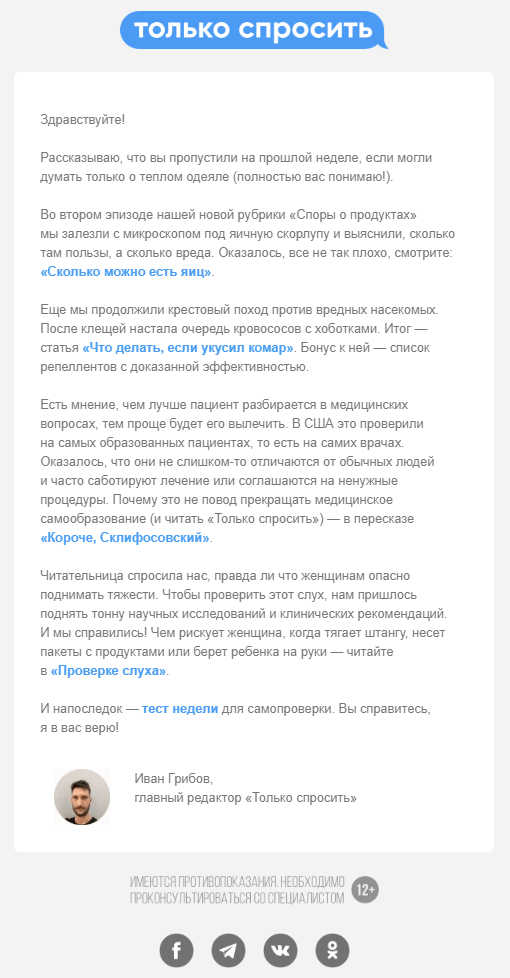 только спросить

Здравствуйте!

Рассказываю, что вы пропустили на прошлой неделе, если могли думать только о теплом одеяле (полностью вас понимаю!).

Во втором эпизоде нашей новой рубрики «Споры о продуктах» мы залезли с микроскопом под яичную скорлупу и выяснили, сколько там пользы, а сколько вреда. Оказалось, все не так плохо, смотрите: «Сколько можно есть яиц».

Еще мы продолжили крестовый поход против вредных насекомых. После клещей настала очередь кровососов с хоботками. Итог — статья «Что делать, если укусил комар». Бонус к ней — список репеллентов с доказанной эффективностью.

Есть мнение, чем лучше пациент разбирается в медицинских вопросах, тем проще будет его вылечить. В США это проверили на самых образованных пациентах, то есть на самих врачах. Оказалось, что они не слишком-то отличаются от обычных людей и часто саботируют лечение или соглашаются на ненужные процедуры. Почему это не повод прекращать медицинское самообразование (и читать «Только спросить») — в пересказе «Короче, Склифосовский».

Читательница спросила нас, правда ли что женщинам опасно поднимать тяжести. Чтобы проверить этот слух, нам пришлось поднять тонну научных исследований и клинических рекомендаций. И мы справились! Чем рискует женщина, когда тягает штангу, несет пакеты с продуктами или берет ребенка на руки — читайте в «Проверке слуха».

И напоследок — тест недели для самопроверки. Вы справитесь, я в вас верю!

Иван Грибов,
главный редактор «Только спросить»

ИМЕЮТСЯ ПРОТИВОПОКАЗАНИЯ. НЕОБХОДИМО ПРОКОНСУЛЬТИРОВАТЬСЯ СО СПЕЦИАЛИСТОМ 12+